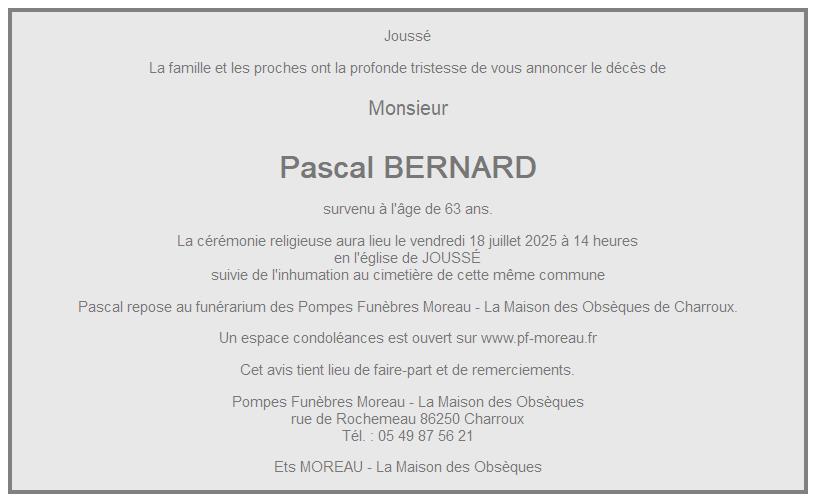 Joussé

La famille et les proches ont la profonde tristesse de vous annoncer le décès de

Monsieur

Pascal BERNARD

survenu à l'âge de 63 ans.

La cérémonie religieuse aura lieu le vendredi 18 juillet 2025 à 14 heures
en l'église de JOUSSÉ
suivie de l'inhumation au cimetière de cette même commune

Pascal repose au funérarium des Pompes Funèbres Moreau - La Maison des Obsèques de Charroux.

Un espace condoléances est ouvert sur www.pf-moreau.fr

Cet avis tient lieu de faire-part et de remerciements.

Pompes Funèbres Moreau - La Maison des Obsèques
rue de Rochemeau 86250 Charroux
Tél. : 05 49 87 56 21

Ets MOREAU - La Maison des Obsèques